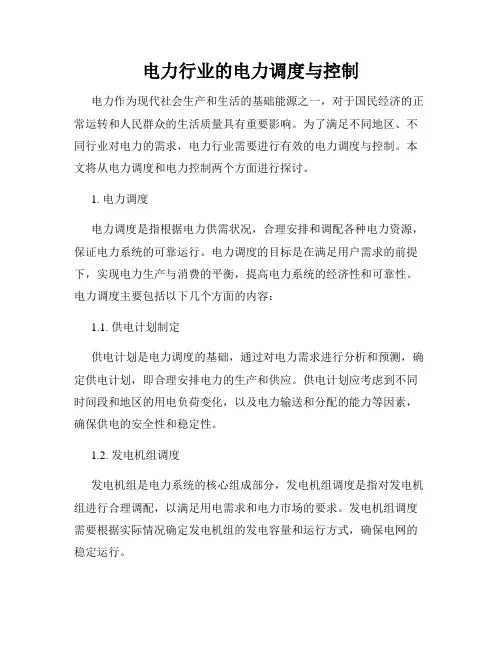 电力行业的电力调度与控制

电力作为现代社会生产和生活的基础能源之一，对于国民经济的正常运转和人民群众的生活质量具有重要影响。为了满足不同地区、不同行业对电力的需求，电力行业需要进行有效的电力调度与控制。本文将从电力调度和电力控制两个方面进行探讨。

1. 电力调度

电力调度是指根据电力供需状况，合理安排和调配各种电力资源，保证电力系统的可靠运行。电力调度的目标是在满足用户需求的前提下，实现电力生产与消费的平衡，提高电力系统的经济性和可靠性。电力调度主要包括以下几个方面的内容：

1.1. 供电计划制定

供电计划是电力调度的基础，通过对电力需求进行分析和预测，确定供电计划，即合理安排电力的生产和供应。供电计划应考虑到不同时间段和地区的用电负荷变化，以及电力输送和分配的能力等因素，确保供电的安全性和稳定性。

1.2. 发电机组调度

发电机组是电力系统的核心组成部分，发电机组调度是指对发电机组进行合理调配，以满足用电需求和电力市场的要求。发电机组调度需要根据实际情况确定发电机组的发电容量和运行方式，确保电网的稳定运行。